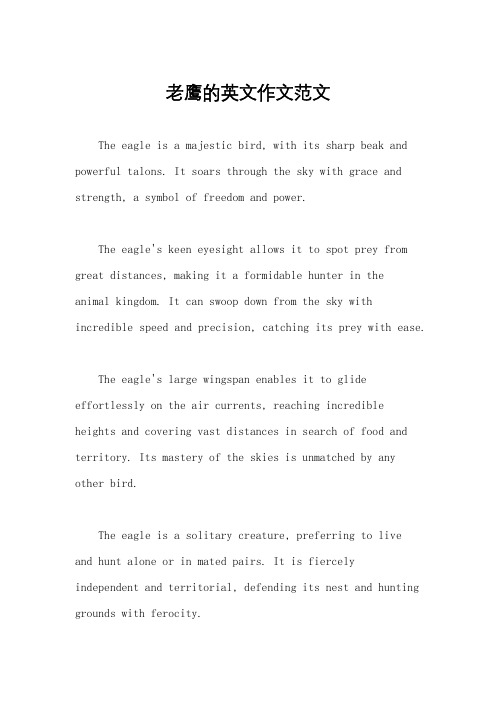 老鹰的英文作文范文

The eagle is a majestic bird, with its sharp beak and powerful talons. It soars through the sky with grace and strength, a symbol of freedom and power.

The eagle's keen eyesight allows it to spot prey from great distances, making it a formidable hunter in the animal kingdom. It can swoop down from the sky with incredible speed and precision, catching its prey with ease.

The eagle's large wingspan enables it to glide effortlessly on the air currents, reaching incredible heights and covering vast distances in search of food and territory. Its mastery of the skies is unmatched by any other bird.

The eagle is a solitary creature, preferring to live and hunt alone or in mated pairs. It is fiercely independent and territorial, defending its nest and hunting grounds with ferocity.